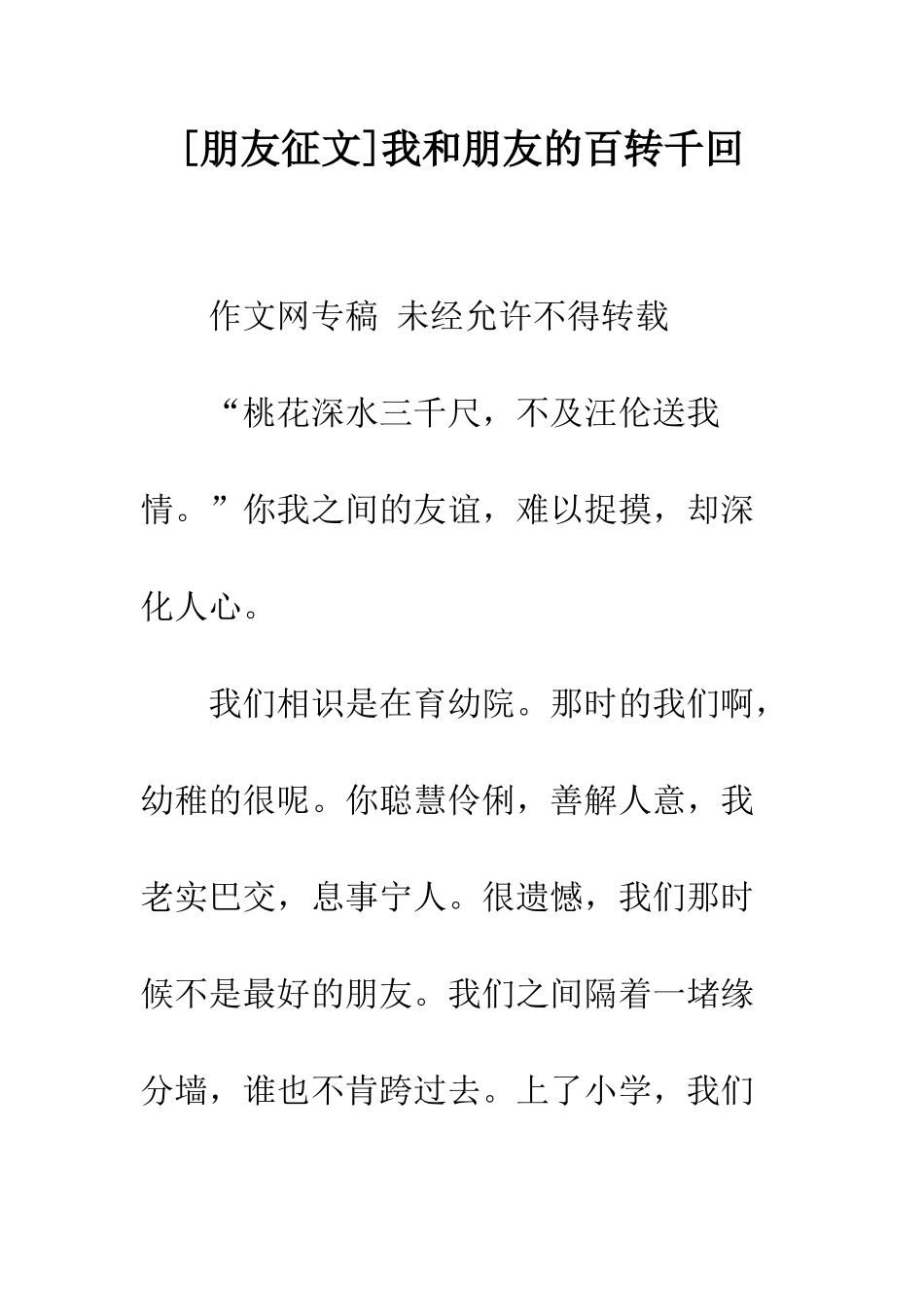 [朋友征文]我和朋友的百转千回

作文网专稿 未经允许不得转载

“桃花深水三千尺，不及汪伦送我情。”你我之间的友谊，难以捉摸，却深化人心。

我们相识是在育幼院。那时的我们啊，幼稚的很呢。你聪慧伶俐，善解人意，我老实巴交，息事宁人。很遗憾，我们那时候不是最好的朋友。我们之间隔着一堵缘分墙，谁也不肯跨过去。上了小学，我们